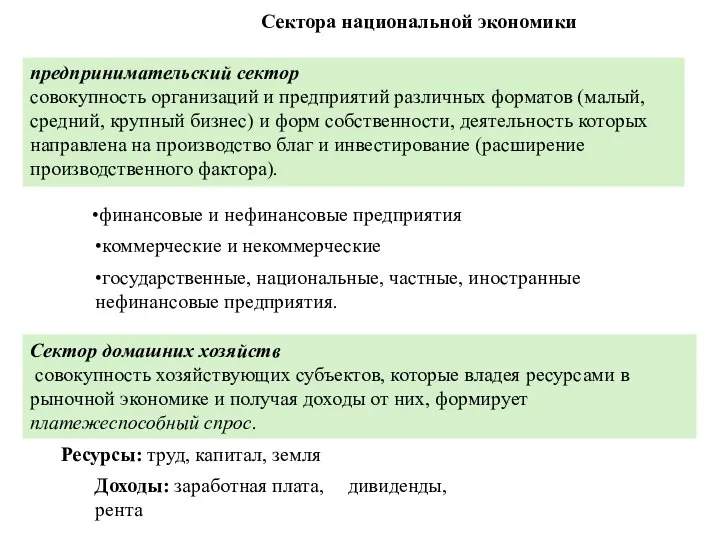 Сектора национальной экономики

предпринимательский сектор
совокупность организаций и предприятий различных форматов (малый, средний, крупный бизнес) и форм собственности, деятельность которых направлена на производство благ и инвестирование (расширение производственного фактора).

•финансовые и нефинансовые предприятия

•коммерческие и некоммерческие

•государственные, национальные, частные, иностранные нефинансовые предприятия.

Сектор домашних хозяйств
совокупность хозяйствующих субъектов, которые владея ресурсами в рыночной экономике и получая доходы от них, формирует платежеспособный спрос.

Ресурсы: труд, капитал, земля

Доходы: заработная плата, дивиденды, рента